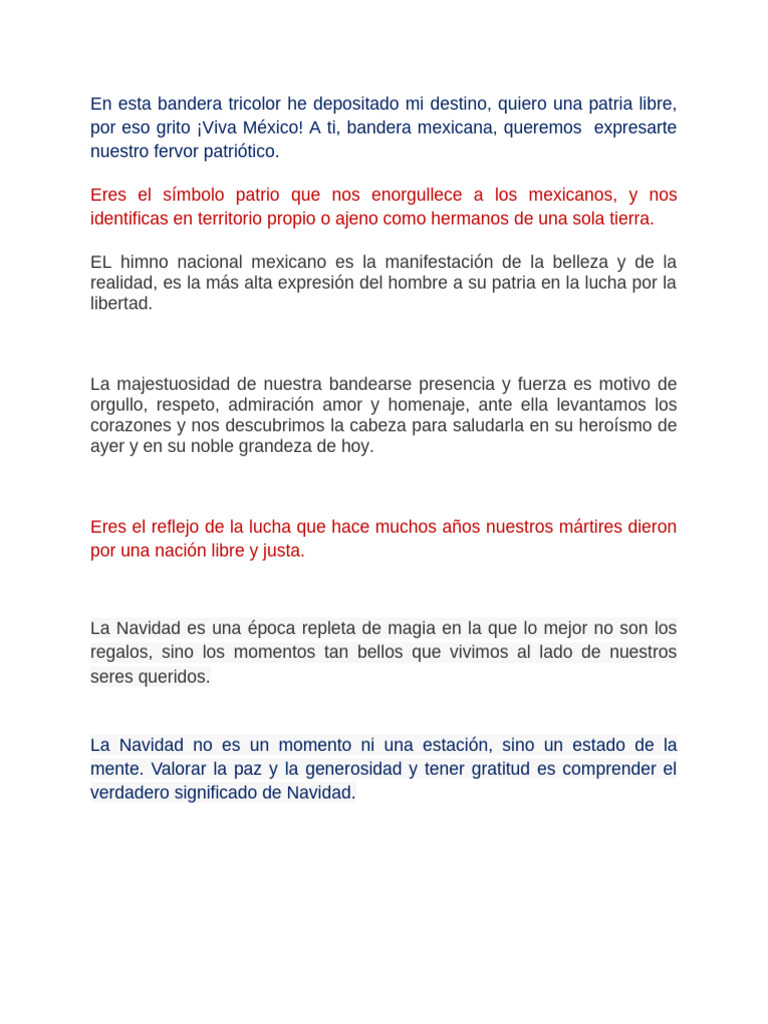 En esta bandera tricolor he depositado mi destino, quiero una patria libre, por eso grito ¡Viva México! A ti, bandera mexicana, queremos expresarte nuestro fervor patriótico.

Eres el símbolo patrio que nos enorgullece a los mexicanos, y nos identificas en territorio propio o ajeno como hermanos de una sola tierra.

EL himno nacional mexicano es la manifestación de la belleza y de la realidad, es la más alta expresión del hombre a su patria en la lucha por la libertad.

La majestuosidad de nuestra bandearse presencia y fuerza es motivo de orgullo, respeto, admiración amor y homenaje, ante ella levantamos los corazones y nos descubrimos la cabeza para saludarla en su heroísmo de ayer y en su noble grandeza de hoy.

Eres el reflejo de la lucha que hace muchos años nuestros mártires dieron por una nación libre y justa.

La Navidad es una época repleta de magia en la que lo mejor no son los regalos, sino los momentos tan bellos que vivimos al lado de nuestros seres queridos.

La Navidad no es un momento ni una estación, sino un estado de la mente. Valorar la paz y la generosidad y tener gratitud es comprender el verdadero significado de Navidad.